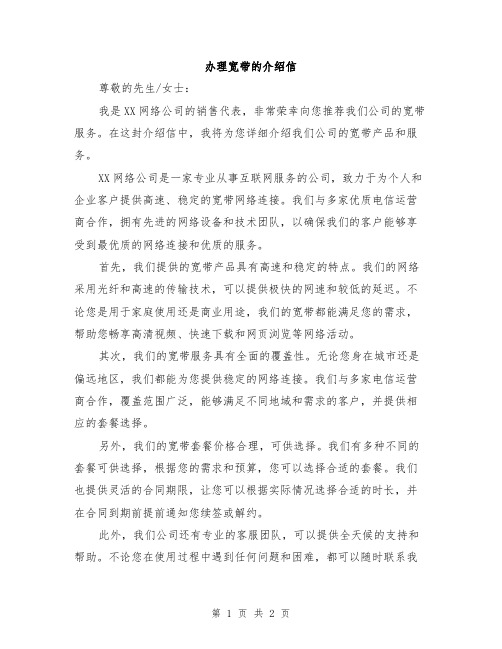 办理宽带的介绍信

尊敬的先生/女士：

我是XX网络公司的销售代表，非常荣幸向您推荐我们公司的宽带服务。在这封介绍信中，我将为您详细介绍我们公司的宽带产品和服务。

XX网络公司是一家专业从事互联网服务的公司，致力于为个人和企业客户提供高速、稳定的宽带网络连接。我们与多家优质电信运营商合作，拥有先进的网络设备和技术团队，以确保我们的客户能够享受到最优质的网络连接和优质的服务。

首先，我们提供的宽带产品具有高速和稳定的特点。我们的网络采用光纤和高速的传输技术，可以提供极快的网速和较低的延迟。不论您是用于家庭使用还是商业用途，我们的宽带都能满足您的需求，帮助您畅享高清视频、快速下载和网页浏览等网络活动。

其次，我们的宽带服务具有全面的覆盖性。无论您身在城市还是偏远地区，我们都能为您提供稳定的网络连接。我们与多家电信运营商合作，覆盖范围广泛，能够满足不同地域和需求的客户，并提供相应的套餐选择。

另外，我们的宽带套餐价格合理，可供选择。我们有多种不同的套餐可供选择，根据您的需求和预算，您可以选择合适的套餐。我们也提供灵活的合同期限，让您可以根据实际情况选择合适的时长，并在合同到期前提前通知您续签或解约。

此外，我们公司还有专业的客服团队，可以提供全天候的支持和帮助。不论您在使用过程中遇到任何问题和困难，都可以随时联系我

第 1 页 共 2 页